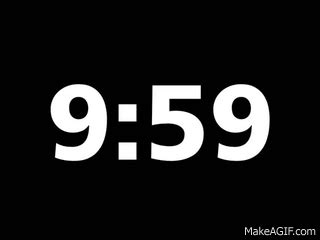 9:59

MakeAGIF.com